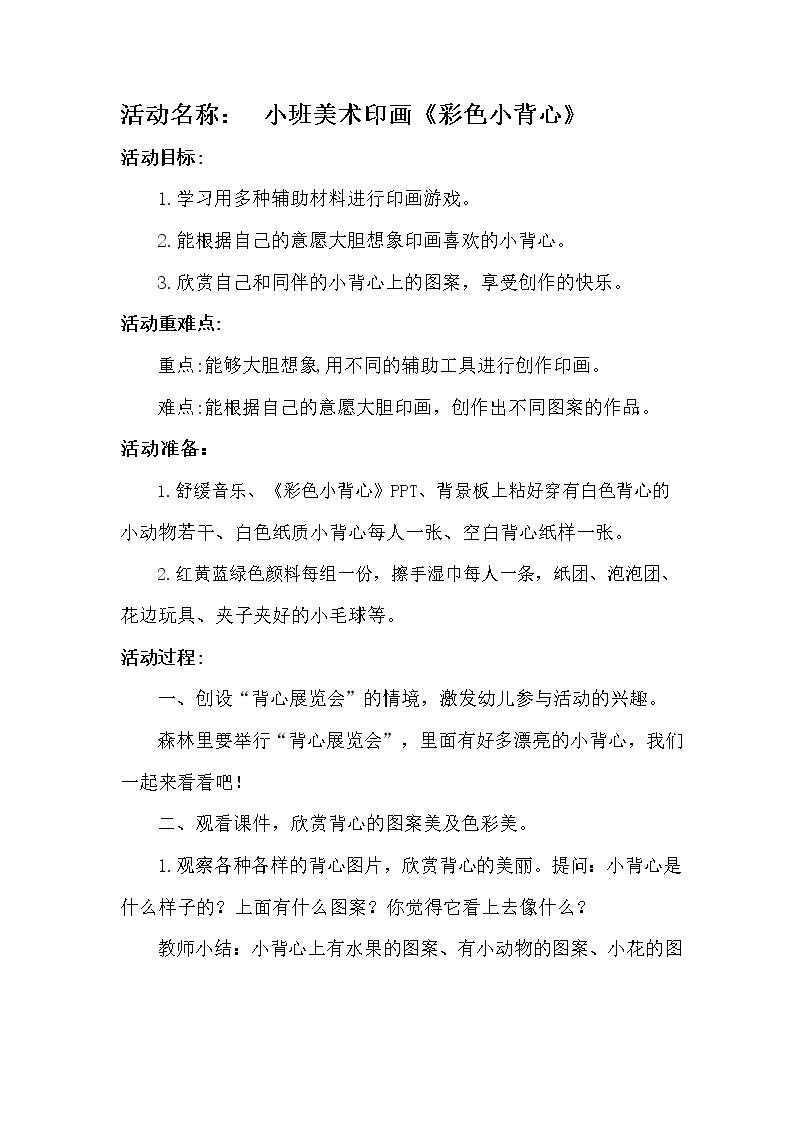 活动名称：　小班美术印画《彩色小背心》

活动目标:

1.学习用多种辅助材料进行印画游戏。

2.能根据自己的意愿大胆想象印画喜欢的小背心。

3.欣赏自己和同伴的小背心上的图案，享受创作的快乐。

活动重难点:

重点:能够大胆想象,用不同的辅助工具进行创作印画。

难点:能根据自己的意愿大胆印画，创作出不同图案的作品。

活动准备：

1.舒缓音乐、《彩色小背心》PPT、背景板上粘好穿有白色背心的小动物若干、白色纸质小背心每人一张、空白背心纸样一张。

2.红黄蓝绿色颜料每组一份，擦手湿巾每人一条，纸团、泡泡团、花边玩具、夹子夹好的小毛球等。

活动过程:

一、创设“背心展览会”的情境，激发幼儿参与活动的兴趣。

森林里要举行“背心展览会”，里面有好多漂亮的小背心，我们一起来看看吧!

二、观看课件，欣赏背心的图案美及色彩美。

1.观察各种各样的背心图片，欣赏背心的美丽。提问：小背心是什么样子的？上面有什么图案？你觉得它看上去像什么？

教师小结：小背心上有水果的图案、有小动物的图案、小花的图